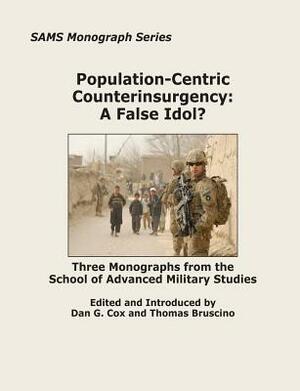 SAMS Monograph Series

Population-Centric Counterinsurgency: A False Idol?

Three Monographs from the School of Advanced Military Studies

Edited and Introduced by Dan G. Cox and Thomas Bruscino